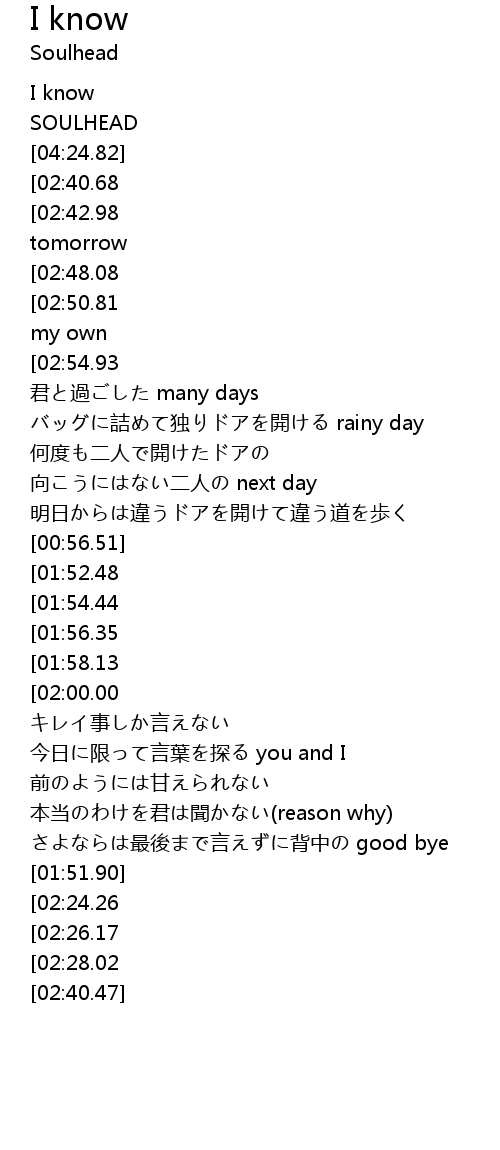 I know
Soulhead

I know
SOULHEAD
[04:24.82]
[02:40.68
[02:42.98
tomorrow
[02:48.08
[02:50.81
my own
[02:54.93
君と過ごした many days
バッグに詰めて独りドアを開ける rainy day
何度も二人で開けたドアの
向こうにはない二人の next day
明日からは違うドアを開けて違う道を歩く
[00:56.51]
[01:52.48
[01:54.44
[01:56.35
[01:58.13
[02:00.00
キレイ事しか言えない
今日に限って言葉を探る you and I
前のようには甘えられない
本当のわけを君は聞かない(reason why)
さよならは最後まで言えずに背中の good bye
[01:51.90]
[02:24.26
[02:26.17
[02:28.02
[02:40.47]